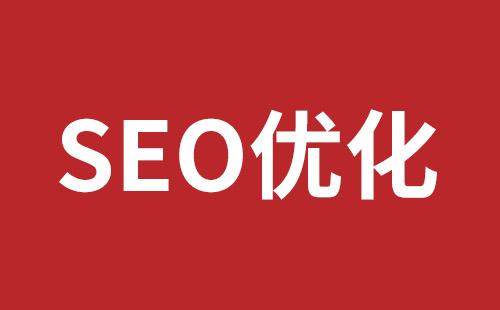 SEO优化